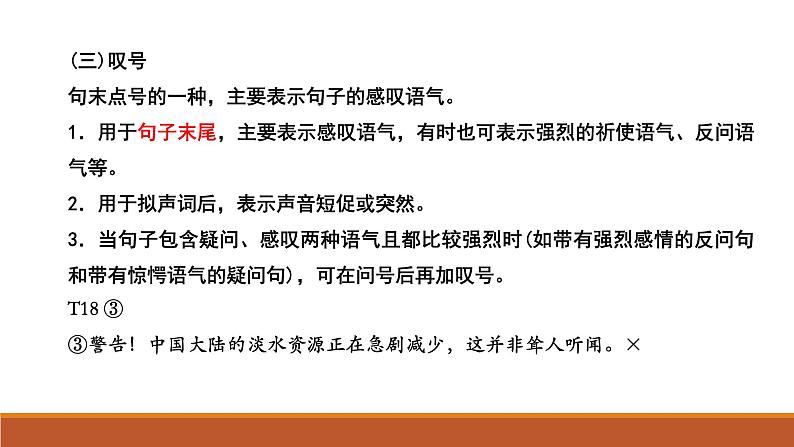 (三)叹号

句末点号的一种，主要表示句子的感叹语气。

1.用于句子末尾，主要表示感叹语气，有时也可表示强烈的祈使语气、反问语气等。

2.用于拟声词后，表示声音短促或突然。

3.当句子包含疑问、感叹两种语气且都比较强烈时(如带有强烈感情的反问句和带有惊愕语气的疑问句)，可在问号后再加叹号。

T18③

③警告！中国大陆的淡水资源正在急剧减少，这并非耸人听闻。×